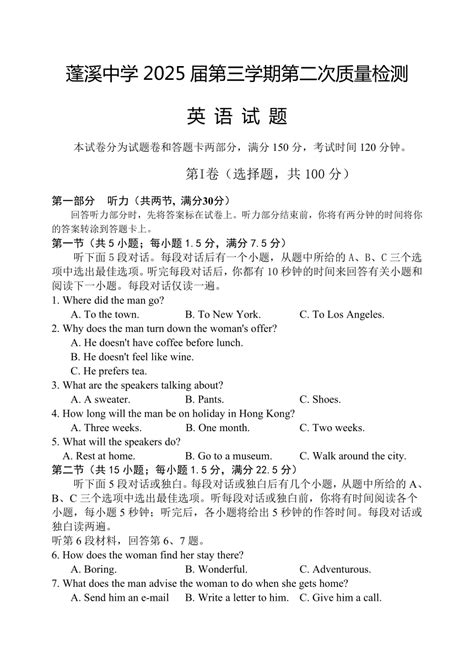 蓬溪中学 2025 届第三学期第二次质量检测

英 语 试 题

本试卷分为试题卷和答题卡两部分，满分 150 分，考试时间 120 分钟。

第I卷（选择题，共 100 分）

第一部分　听力（共两节，满分30分）

回答听力部分时，先将答案标在试卷上。听力部分结束前，你将有两分钟的时间将你的答案转涂到答题卡上。

第一节（共 5 小题；每小题 1.5 分，满分 7.5 分）

听下面 5 段对话。每段对话后有一个小题，从题中所给的 A、B、C 三个选项中选出最佳选项。听完每段对话后，你都有 10 秒钟的时间来回答有关小题和阅读下一小题。每段对话仅读一遍。

1. Where did the man go?
A. To the town.　B. To New York.　C. To Los Angeles.

2. Why does the man turn down the woman's offer?
A. He doesn't have coffee before lunch.
B. He doesn't feel like wine.
C. He prefers tea.

3. What are the speakers talking about?
A. A sweater.　B. Pants.　C. Shoes.

4. How long will the man be on holiday in Hong Kong?
A. Three weeks.　B. One month.　C. Two weeks.

5. What will the speakers do?
A. Rest at home.　B. Go to a museum.　C. Walk around the city.

第二节（共 15 小题；每小题 1.5 分，满分 22.5 分）

听下面 5 段对话或独白。每段对话或独白后有几个小题，从题中所给的 A、B、C 三个选项中选出最佳选项。听每段对话或独白前，你将有时间阅读各个小题，每小题 5 秒钟；听完后，各小题将给出 5 秒钟的作答时间。每段对话或独白读两遍。

听第 6 段材料，回答第 6、7 题。

6. How does the woman find her stay there?
A. Boring.　B. Wonderful.　C. Adventurous.

7. What does the man advise the woman to do when she gets home?
A. Send him an e-mail　B. Write a letter to him.　C. Give him a call.